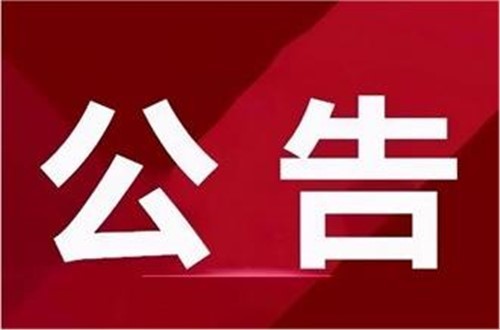 公告